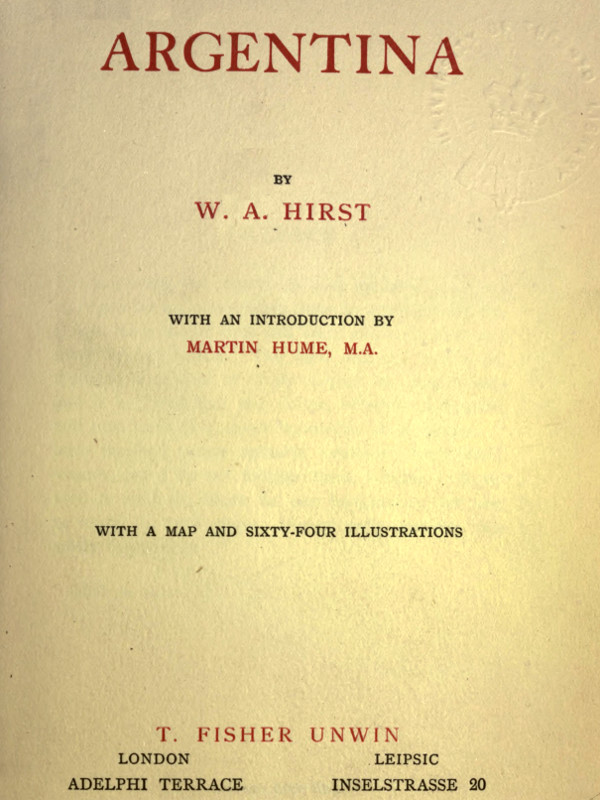 ARGENTINA

BY

W. A. HIRST

WITH AN INTRODUCTION BY

MARTIN HUME, M.A.

WITH A MAP AND SIXTY-FOUR ILLUSTRATIONS

T. FISHER UNWIN

LONDON
ADELPHI TERRACE

LEIPSIC
INSELSTRASSE 20